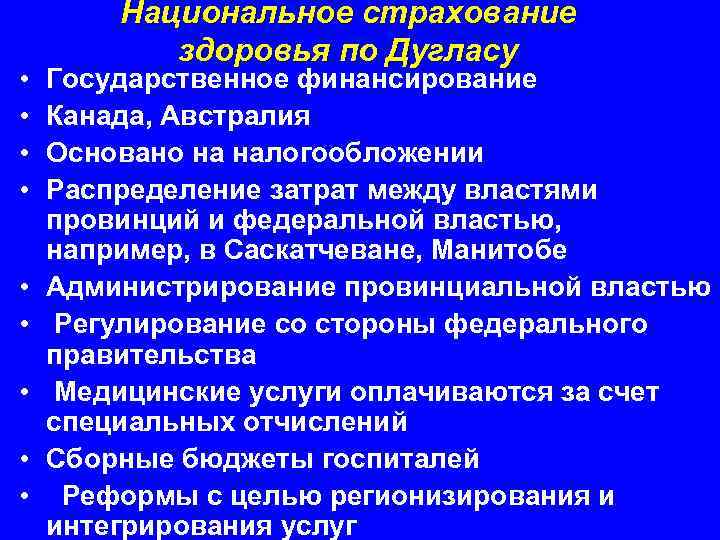 Национальное страхование здоровья по Дугласу

• Государственное финансирование
• Канада, Австралия
• Основано на налогообложении
• Распределение затрат между властями провинций и федеральной властью, например, в Саскатчеване, Манитобе
• Администрирование провинциальной властью
• Регулирование со стороны федерального правительства
• Медицинские услуги оплачиваются за счет специальных отчислений
• Сборные бюджеты госпиталей
• Реформы с целью регионизирования и интегрирования услуг